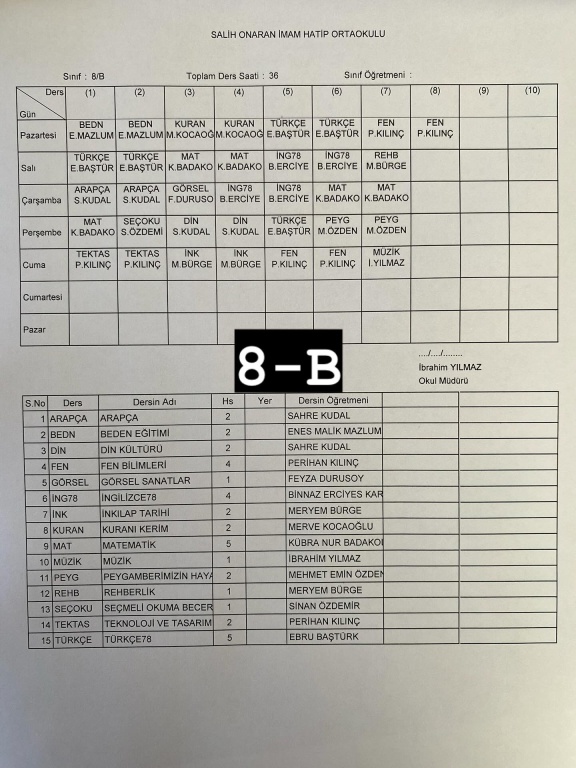 SALİH ONARAN İMAM HATİP ORTAOKULU

Sınıf : 8/B    Toplam Ders Saati : 36    Sınıf Öğretmeni :

| Ders / Gün | (1) | (2) | (3) | (4) | (5) | (6) | (7) | (8) | (9) | (10) |
|---|---|---|---|---|---|---|---|---|---|---|
| Pazartesi | BEDN E.MAZLUM | BEDN E.MAZLUM | KURAN M.KOCAOĞ | KURAN M.KOCAOĞ | TÜRKÇE E.BAŞTÜR | TÜRKÇE E.BAŞTÜR | FEN P.KILINÇ | FEN P.KILINÇ | | |
| Salı | TÜRKÇE E.BAŞTÜR | TÜRKÇE E.BAŞTÜR | MAT K.BADAKO | MAT K.BADAKO | İNG78 B.ERCİYE | İNG78 B.ERCİYE | REHB M.BÜRGE | | | |
| Çarşamba | ARAPÇA S.KUDAL | ARAPÇA S.KUDAL | GÖRSEL F.DURUSO | İNG78 B.ERCİYE | İNG78 B.ERCİYE | MAT K.BADAKO | MAT K.BADAKO | | | |
| Perşembe | MAT K.BADAKO | SEÇOKU S.ÖZDEMİ | DİN S.KUDAL | DİN S.KUDAL | TÜRKÇE E.BAŞTÜR | PEYG M.ÖZDEN | PEYG M.ÖZDEN | | | |
| Cuma | TEKTAS P.KILINÇ | TEKTAS P.KILINÇ | İNK M.BÜRGE | İNK M.BÜRGE | FEN P.KILINÇ | FEN P.KILINÇ | MÜZİK İ.YILMAZ | | | |
| Cumartesi | | | | | | | | | | |
| Pazar | | | | | | | | | | |

8-B

..../..../........
İbrahim YILMAZ
Okul Müdürü

| S.No | Ders | Dersin Adı | Hs | Yer | Dersin Öğretmeni | | |
|---|---|---|---|---|---|---|---|
| 1 | ARAPÇA | ARAPÇA | 2 | | SAHRE KUDAL | | |
| 2 | BEDN | BEDEN EĞİTİMİ | 2 | | ENES MALİK MAZLUM | | |
| 3 | DİN | DİN KÜLTÜRÜ | 2 | | SAHRE KUDAL | | |
| 4 | FEN | FEN BİLİMLERİ | 4 | | PERİHAN KILINÇ | | |
| 5 | GÖRSEL | GÖRSEL SANATLAR | 1 | | FEYZA DURUSOY | | |
| 6 | İNG78 | İNGİLİZCE78 | 4 | | BİNNAZ ERCİYES KAR | | |
| 7 | İNK | İNKILAP TARİHİ | 2 | | MERYEM BÜRGE | | |
| 8 | KURAN | KURANI KERİM | 2 | | MERVE KOCAOĞLU | | |
| 9 | MAT | MATEMATİK | 5 | | KÜBRA NUR BADAKO | | |
| 10 | MÜZİK | MÜZİK | 1 | | İBRAHİM YILMAZ | | |
| 11 | PEYG | PEYGAMBERİMİZİN HAYA | 2 | | MEHMET EMİN ÖZDEN | | |
| 12 | REHB | REHBERLİK | 1 | | MERYEM BÜRGE | | |
| 13 | SEÇOKU | SEÇMELİ OKUMA BECER | 1 | | SİNAN ÖZDEMİR | | |
| 14 | TEKTAS | TEKNOLOJİ VE TASARIM | 2 | | PERİHAN KILINÇ | | |
| 15 | TÜRKÇE | TÜRKÇE78 | 5 | | EBRU BAŞTÜRK | | |